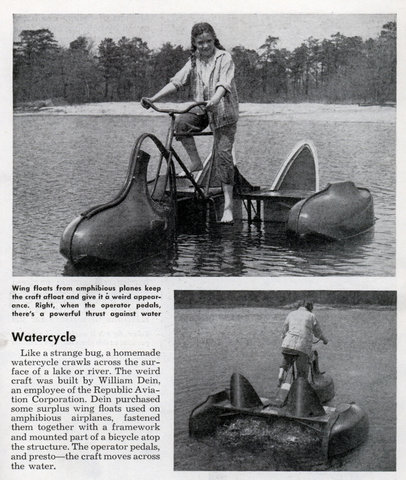 Wing floats from amphibious planes keep the craft afloat and give it a weird appearance. Right, when the operator pedals, there's a powerful thrust against water

Watercycle

Like a strange bug, a homemade watercycle crawls across the surface of a lake or river. The weird craft was built by William Dein, an employee of the Republic Aviation Corporation. Dein purchased some surplus wing floats used on amphibious airplanes, fastened them together with a framework and mounted part of a bicycle atop the structure. The operator pedals, and presto—the craft moves across the water.